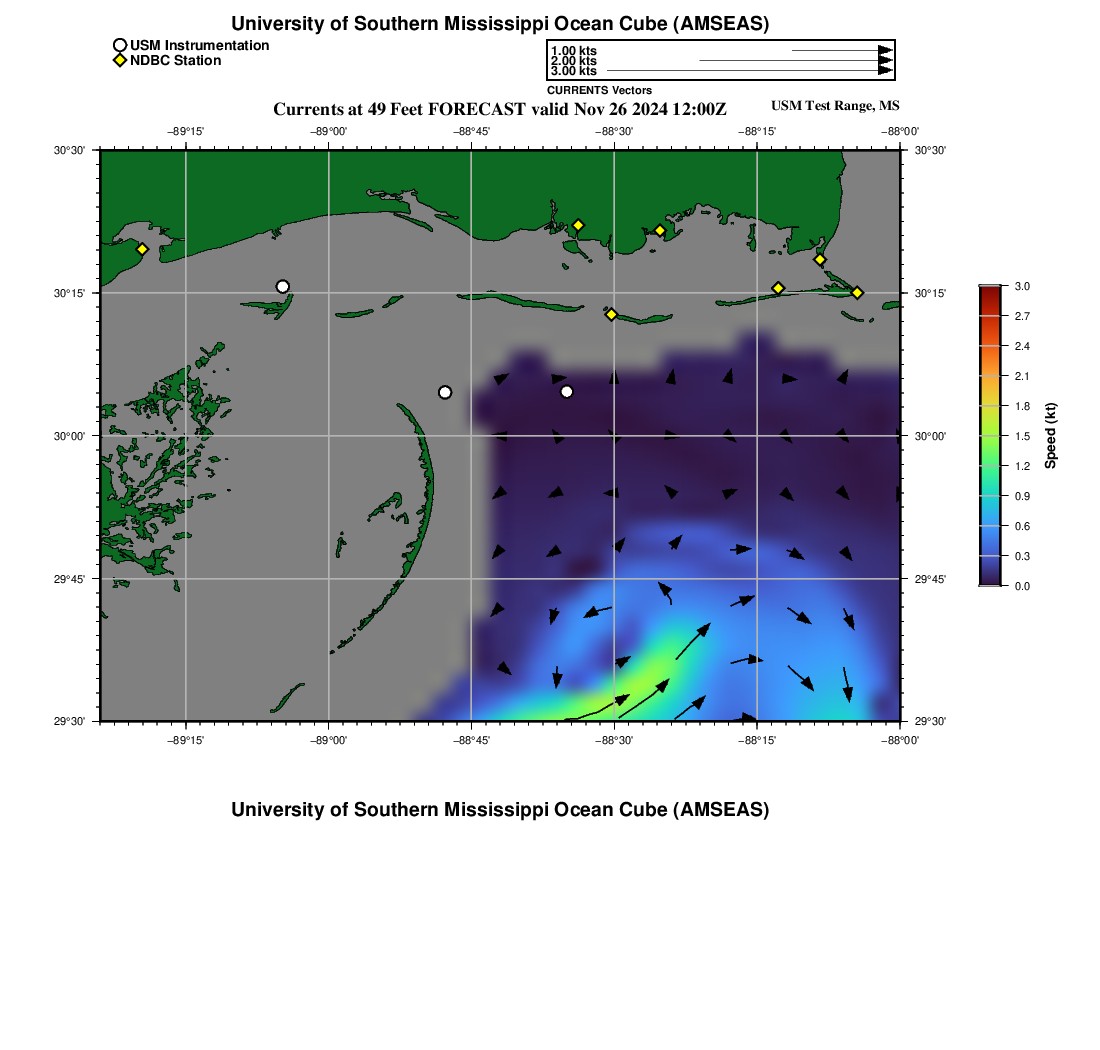 University of Southern Mississippi Ocean Cube (AMSEAS)

USM Instrumentation
NDBC Station

1.00 kts
2.00 kts
3.00 kts
CURRENTS Vectors

Currents at 49 Feet FORECAST valid Nov 26 2024 12:00Z

USM Test Range, MS

−89°15' −89°00' −88°45' −88°30' −88°15' −88°00'

30°30'
30°15'
30°00'
29°45'
29°30'

30°30'
30°15'
30°00'
29°45'
29°30'

−89°15' −89°00' −88°45' −88°30' −88°15' −88°00'

3.0
2.7
2.4
2.1
1.8
1.5
1.2
0.9
0.6
0.3
0.0
Speed (kt)

University of Southern Mississippi Ocean Cube (AMSEAS)